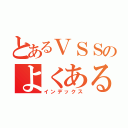 とあるＶＳＳの
よくある
インデックス